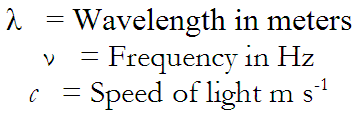 $\lambda$ = Wavelength in meters
$\nu$ = Frequency in Hz
$c$ = Speed of light m s$^{-1}$